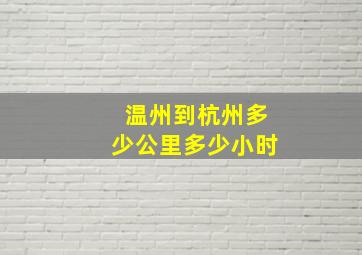 温州到杭州多少公里多少小时